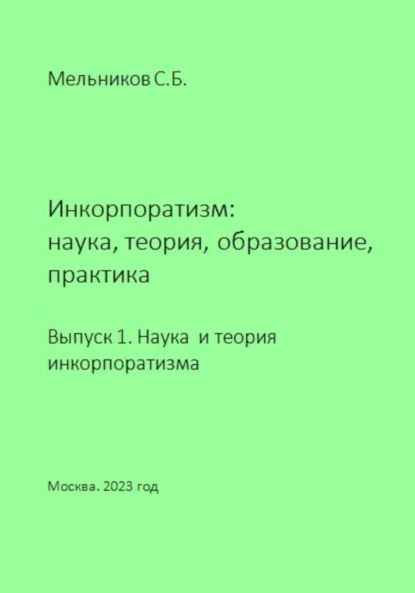 Мельников С.Б.

Инкорпоратизм:
наука, теория, образование,
практика

Выпуск 1. Наука и теория
инкорпоратизма

Москва. 2023 год